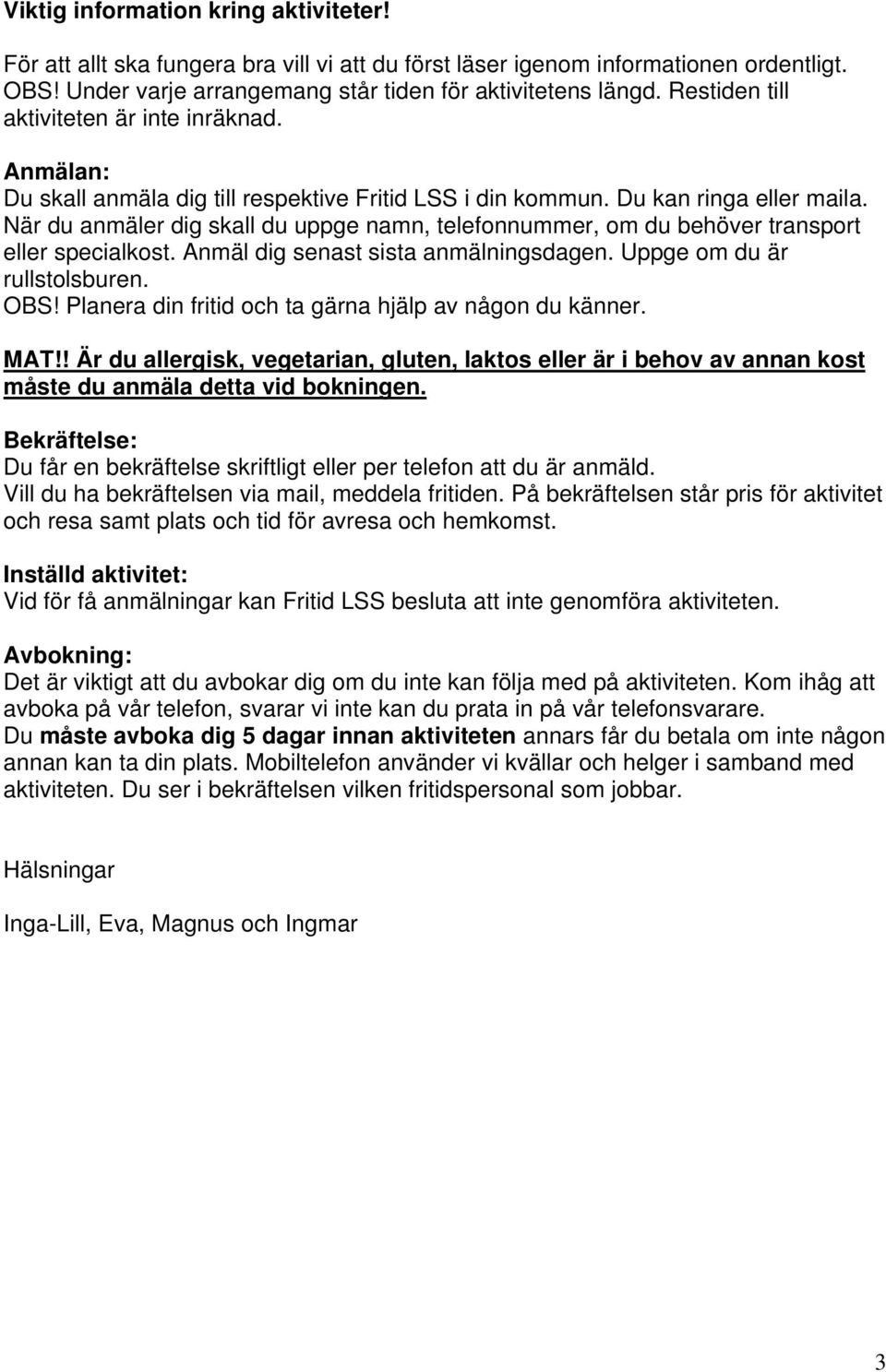 Viktig information kring aktiviteter!

För att allt ska fungera bra vill vi att du först läser igenom informationen ordentligt. OBS! Under varje arrangemang står tiden för aktivitetens längd. Restiden till aktiviteten är inte inräknad.

Anmälan:
Du skall anmäla dig till respektive Fritid LSS i din kommun. Du kan ringa eller maila. När du anmäler dig skall du uppge namn, telefonnummer, om du behöver transport eller specialkost. Anmäl dig senast sista anmälningsdagen. Uppge om du är rullstolsburen.
OBS! Planera din fritid och ta gärna hjälp av någon du känner.

MAT!! Är du allergisk, vegetarian, gluten, laktos eller är i behov av annan kost måste du anmäla detta vid bokningen.

Bekräftelse:
Du får en bekräftelse skriftligt eller per telefon att du är anmäld.
Vill du ha bekräftelsen via mail, meddela fritiden. På bekräftelsen står pris för aktivitet och resa samt plats och tid för avresa och hemkomst.

Inställd aktivitet:
Vid för få anmälningar kan Fritid LSS besluta att inte genomföra aktiviteten.

Avbokning:
Det är viktigt att du avbokar dig om du inte kan följa med på aktiviteten. Kom ihåg att avboka på vår telefon, svarar vi inte kan du prata in på vår telefonsvarare.
Du måste avboka dig 5 dagar innan aktiviteten annars får du betala om inte någon annan kan ta din plats. Mobiltelefon använder vi kvällar och helger i samband med aktiviteten. Du ser i bekräftelsen vilken fritidspersonal som jobbar.

Hälsningar

Inga-Lill, Eva, Magnus och Ingmar

3